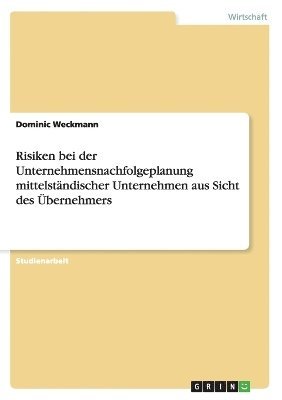 Wirtschaft

Dominic Weckmann

Risiken bei der Unternehmensnachfolgeplanung mittelständischer Unternehmen aus Sicht des Übernehmers

Studienarbeit

GRIN